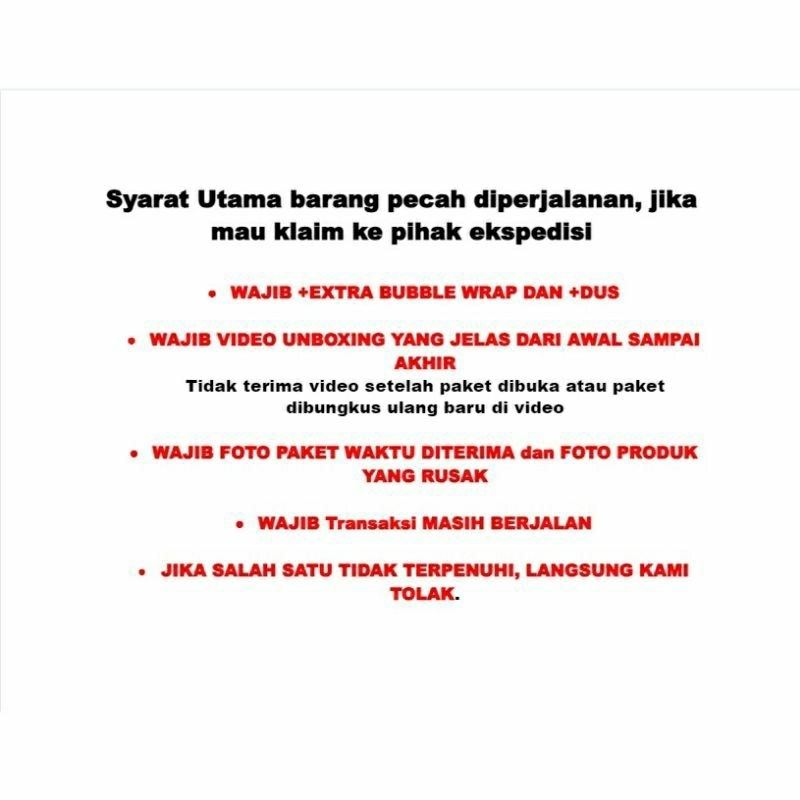 Syarat Utama barang pecah diperjalanan, jika mau klaim ke pihak ekspedisi

• WAJIB +EXTRA BUBBLE WRAP DAN +DUS

• WAJIB VIDEO UNBOXING YANG JELAS DARI AWAL SAMPAI AKHIR
Tidak terima video setelah paket dibuka atau paket dibungkus ulang baru di video

• WAJIB FOTO PAKET WAKTU DITERIMA dan FOTO PRODUK YANG RUSAK

• WAJIB Transaksi MASIH BERJALAN

• JIKA SALAH SATU TIDAK TERPENUHI, LANGSUNG KAMI TOLAK.